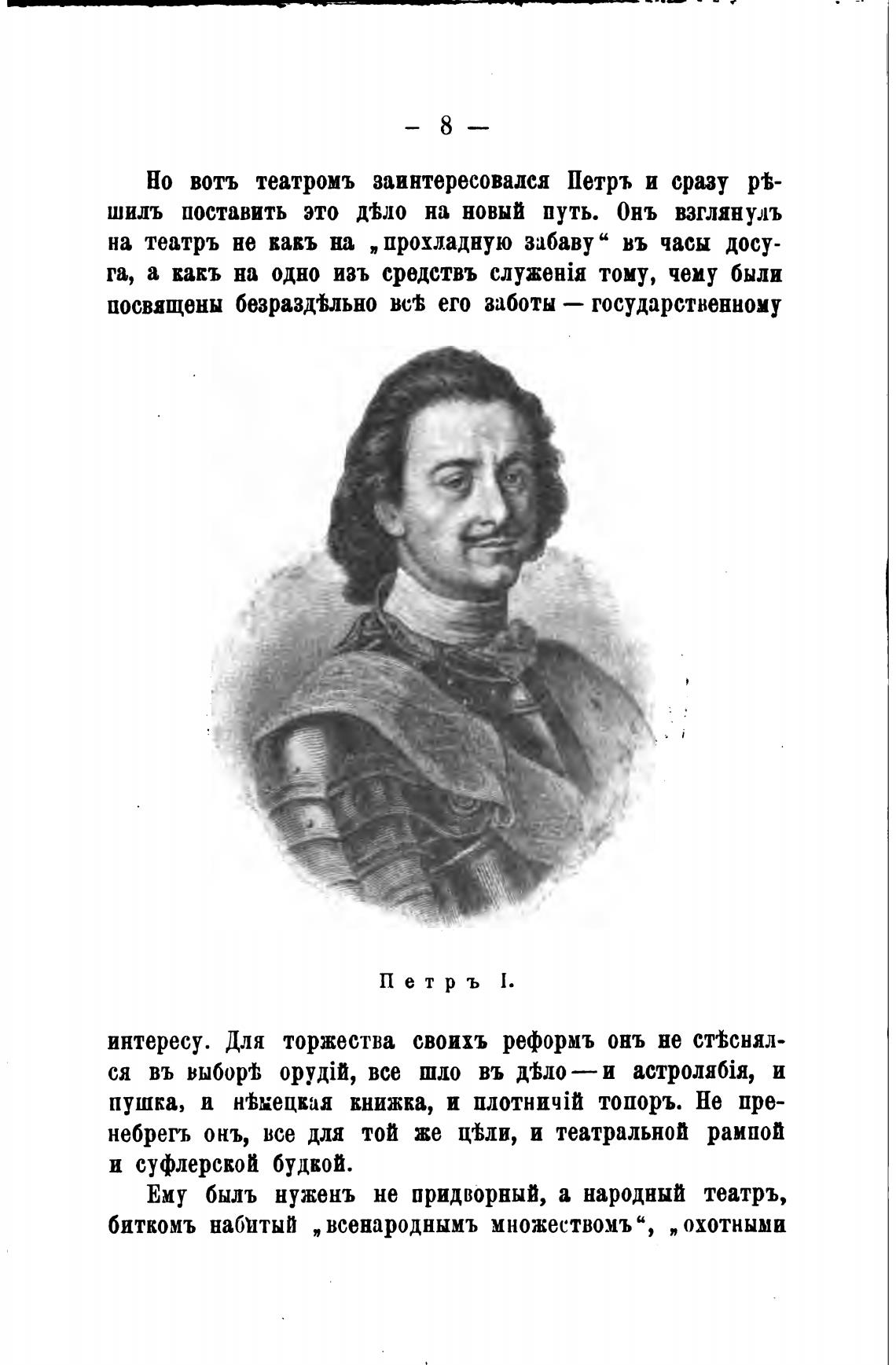 — 8 —

Но вотъ театромъ заинтересовался Петръ и сразу рѣшилъ поставить это дѣло на новый путь. Онъ взглянулъ на театръ не какъ на „прохладную забаву“ въ часы досуга, а какъ на одно изъ средствъ служенія тому, чему были посвящены безраздѣльно всѣ его заботы — государственному

Петръ I.

интересу. Для торжества своихъ реформъ онъ не стѣснялся въ выборѣ орудій, все шло въ дѣло — и астролябія, и пушка, и нѣмецкая книжка, и плотничій топоръ. Не пренебрегъ онъ, все для той же цѣли, и театральной рампой и суфлерской будкой.

Ему былъ нуженъ не придворный, а народный театръ, биткомъ набитый „всенароднымъ множествомъ“, „охотными